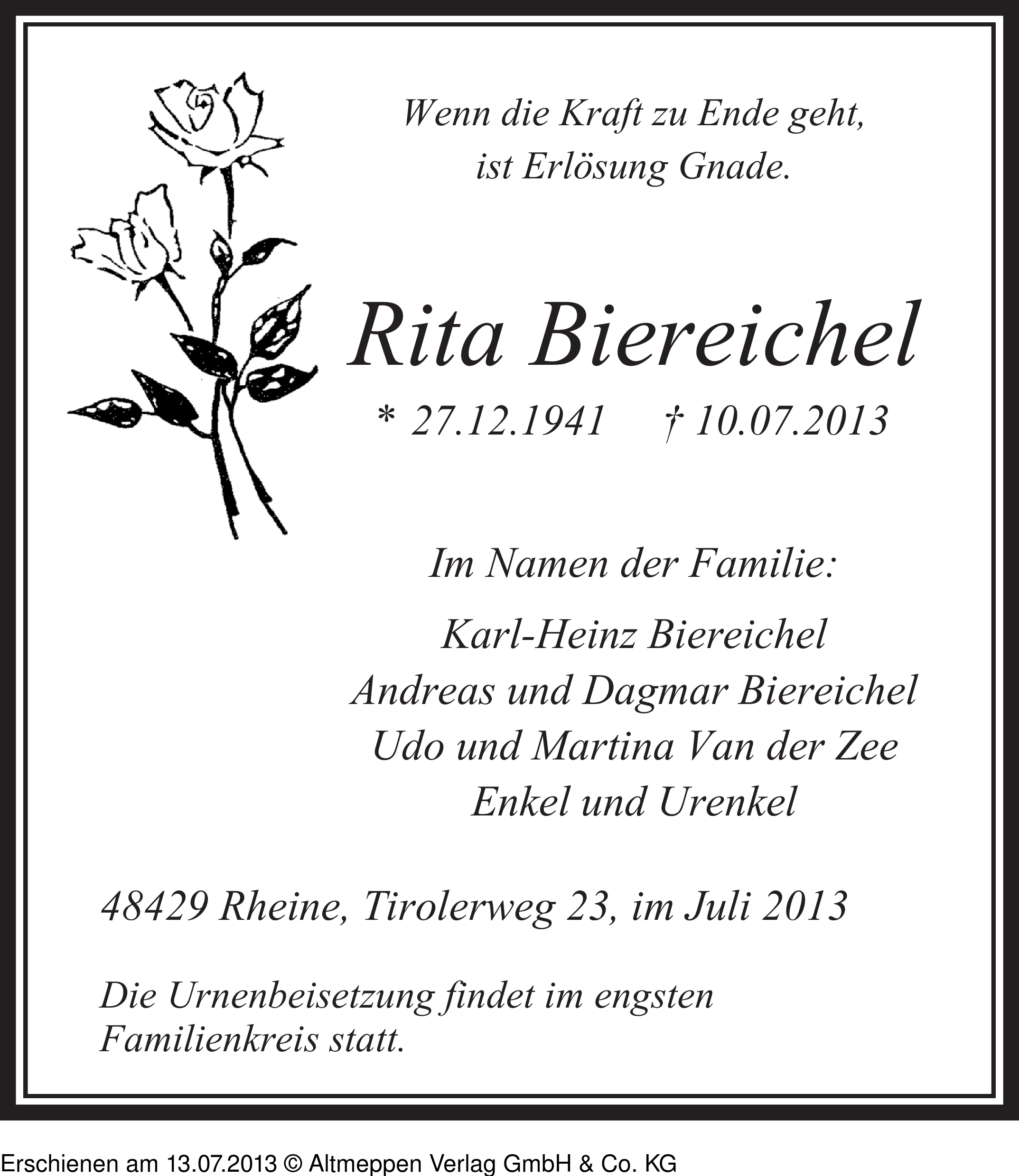 Wenn die Kraft zu Ende geht,
ist Erlösung Gnade.

Rita Biereichel

* 27.12.1941 † 10.07.2013

Im Namen der Familie:

Karl-Heinz Biereichel
Andreas und Dagmar Biereichel
Udo und Martina Van der Zee
Enkel und Urenkel

48429 Rheine, Tirolerweg 23, im Juli 2013

Die Urnenbeisetzung findet im engsten Familienkreis statt.

Erschienen am 13.07.2013 © Altmeppen Verlag GmbH & Co. KG